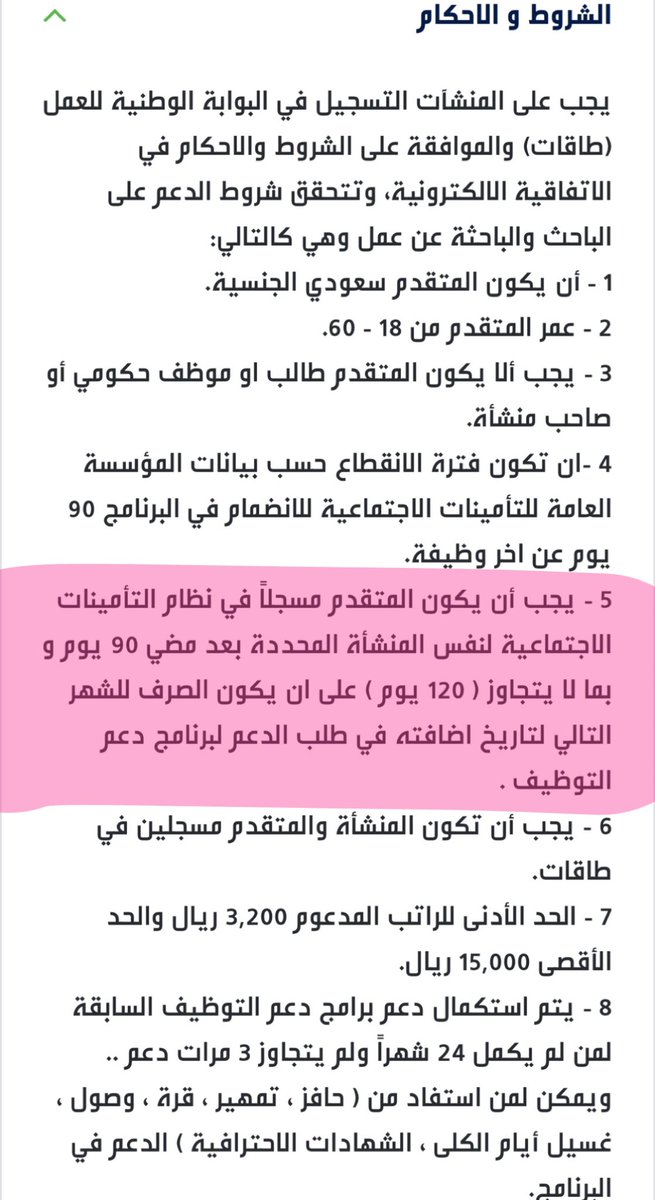 الشروط و الاحكام

يجب على المنشآت التسجيل في البوابة الوطنية للعمل (طاقات) والموافقة على الشروط والاحكام في الاتفاقية الالكترونية، وتتحقق شروط الدعم على الباحث والباحثة عن عمل وهي كالتالي:
1 - أن يكون المتقدم سعودي الجنسية.
2 - عمر المتقدم من 18 - 60.
3 - يجب ألا يكون المتقدم طالب او موظف حكومي أو صاحب منشأة.
4 -ان تكون فترة الانقطاع حسب بيانات المؤسسة العامة للتأمينات الاجتماعية للانضمام في البرنامج 90 يوم عن اخر وظيفة.
5 - يجب أن يكون المتقدم مسجلاً في نظام التأمينات الاجتماعية لنفس المنشأة المحددة بعد مضي 90 يوم و بما لا يتجاوز ( 120 يوم ) على ان يكون الصرف للشهر التالي لتاريخ اضافته في طلب الدعم لبرنامج دعم التوظيف .
6 - يجب أن تكون المنشأة والمتقدم مسجلين في طاقات.
7 - الحد الأدنى للراتب المدعوم 3,200 ريال والحد الأقصى 15,000 ريال.
8 - يتم استكمال دعم برامج دعم التوظيف السابقة لمن لم يكمل 24 شهراً ولم يتجاوز 3 مرات دعم .. ويمكن لمن استفاد من ( حافز ، تمهير ، قرة ، وصول ، غسيل أيام الكلى ، الشهادات الاحترافية ) الدعم في البرنامج.